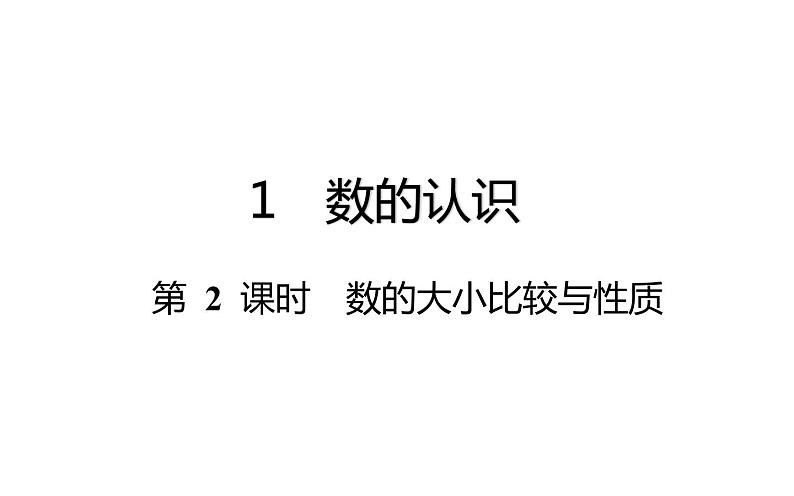 1　数的认识

第 2 课时　数的大小比较与性质